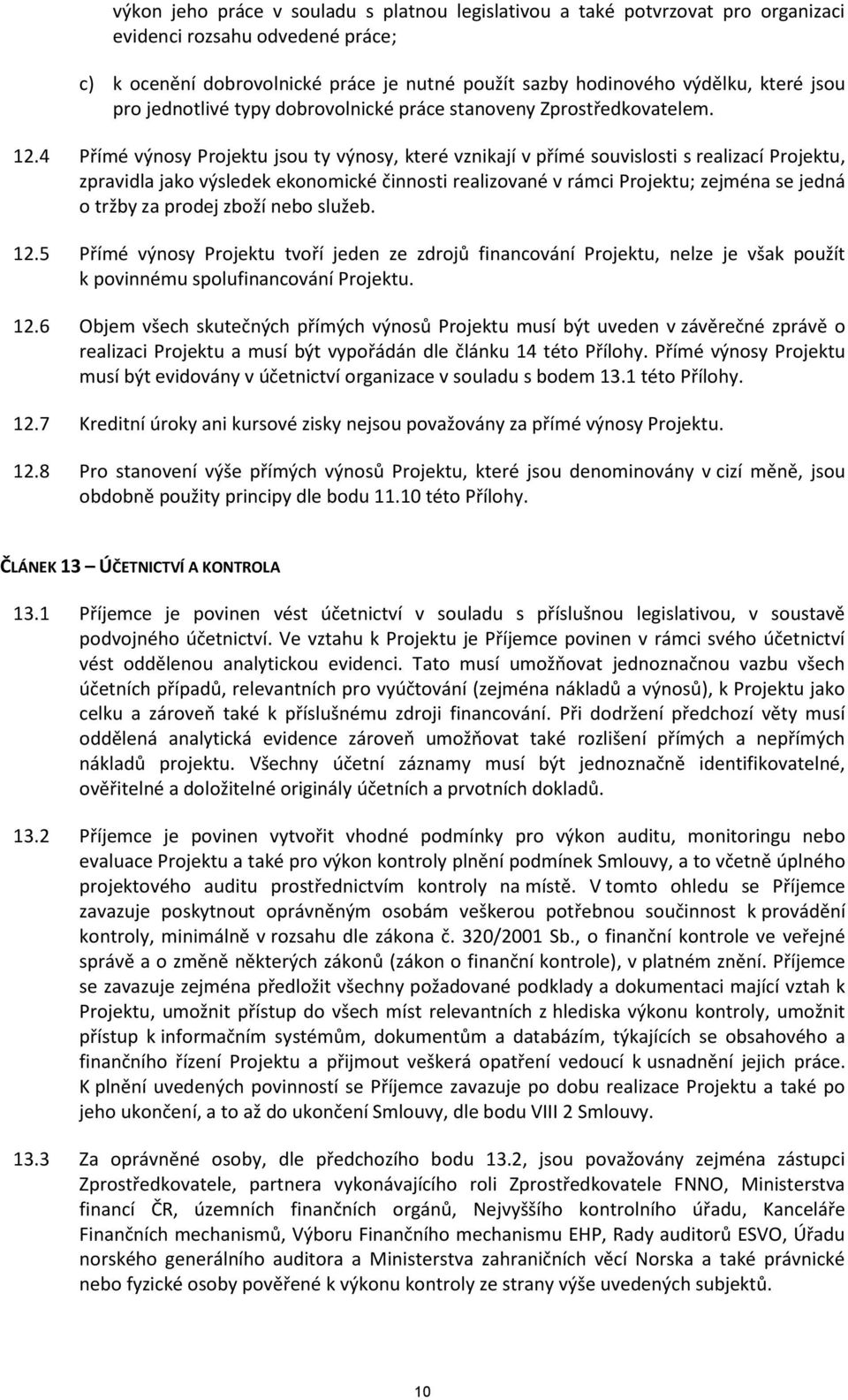 výkon jeho práce v souladu s platnou legislativou a také potvrzovat pro organizaci evidenci rozsahu odvedené práce;

c) k ocenění dobrovolnické práce je nutné použít sazby hodinového výdělku, které jsou pro jednotlivé typy dobrovolnické práce stanoveny Zprostředkovatelem.

12.4 Přímé výnosy Projektu jsou ty výnosy, které vznikají v přímé souvislosti s realizací Projektu, zpravidla jako výsledek ekonomické činnosti realizované v rámci Projektu; zejména se jedná o tržby za prodej zboží nebo služeb.

12.5 Přímé výnosy Projektu tvoří jeden ze zdrojů financování Projektu, nelze je však použít k povinnému spolufinancování Projektu.

12.6 Objem všech skutečných přímých výnosů Projektu musí být uveden v závěrečné zprávě o realizaci Projektu a musí být vypořádán dle článku 14 této Přílohy. Přímé výnosy Projektu musí být evidovány v účetnictví organizace v souladu s bodem 13.1 této Přílohy.

12.7 Kreditní úroky ani kursové zisky nejsou považovány za přímé výnosy Projektu.

12.8 Pro stanovení výše přímých výnosů Projektu, které jsou denominovány v cizí měně, jsou obdobně použity principy dle bodu 11.10 této Přílohy.

ČLÁNEK 13 — ÚČETNICTVÍ A KONTROLA

13.1 Příjemce je povinen vést účetnictví v souladu s příslušnou legislativou, v soustavě podvojného účetnictví. Ve vztahu k Projektu je Příjemce povinen v rámci svého účetnictví vést oddělenou analytickou evidenci. Tato musí umožňovat jednoznačnou vazbu všech účetních případů, relevantních pro vyúčtování (zejména nákladů a výnosů), k Projektu jako celku a zároveň také k příslušnému zdroji financování. Při dodržení předchozí věty musí oddělená analytická evidence zároveň umožňovat také rozlišení přímých a nepřímých nákladů projektu. Všechny účetní záznamy musí být jednoznačně identifikovatelné, ověřitelné a doložitelné originály účetních a prvotních dokladů.

13.2 Příjemce je povinen vytvořit vhodné podmínky pro výkon auditu, monitoringu nebo evaluace Projektu a také pro výkon kontroly plnění podmínek Smlouvy, a to včetně úplného projektového auditu prostřednictvím kontroly na místě. V tomto ohledu se Příjemce zavazuje poskytnout oprávněným osobám veškerou potřebnou součinnost k provádění kontroly, minimálně v rozsahu dle zákona č. 320/2001 Sb., o finanční kontrole ve veřejné správě a o změně některých zákonů (zákon o finanční kontrole), v platném znění. Příjemce se zavazuje zejména předložit všechny požadované podklady a dokumentaci mající vztah k Projektu, umožnit přístup do všech míst relevantních z hlediska výkonu kontroly, umožnit přístup k informačním systémům, dokumentům a databázím, týkajících se obsahového a finančního řízení Projektu a přijmout veškerá opatření vedoucí k usnadnění jejich práce. K plnění uvedených povinností se Příjemce zavazuje po dobu realizace Projektu a také po jeho ukončení, a to až do ukončení Smlouvy, dle bodu VIII 2 Smlouvy.

13.3 Za oprávněné osoby, dle předchozího bodu 13.2, jsou považovány zejména zástupci Zprostředkovatele, partnera vykonávajícího roli Zprostředkovatele FNNO, Ministerstva financí ČR, územních finančních orgánů, Nejvyššího kontrolního úřadu, Kanceláře Finančních mechanismů, Výboru Finančního mechanismu EHP, Rady auditorů ESVO, Úřadu norského generálního auditora a Ministerstva zahraničních věcí Norska a také právnické nebo fyzické osoby pověřené k výkonu kontroly ze strany výše uvedených subjektů.

10